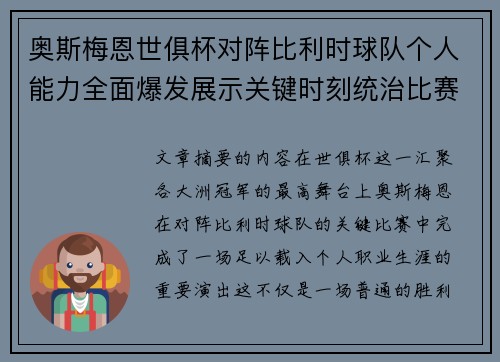 奥斯梅恩世俱杯对阵比利时球队个人能力全面爆发展示关键时刻统治比赛

文章摘要的内容在世俱杯这一汇聚各大洲冠军的最高舞台上奥斯梅恩在对阵比利时球队的关键比赛中完成了一场足以载入个人职业生涯的重要演出这不仅是一场普通的胜利